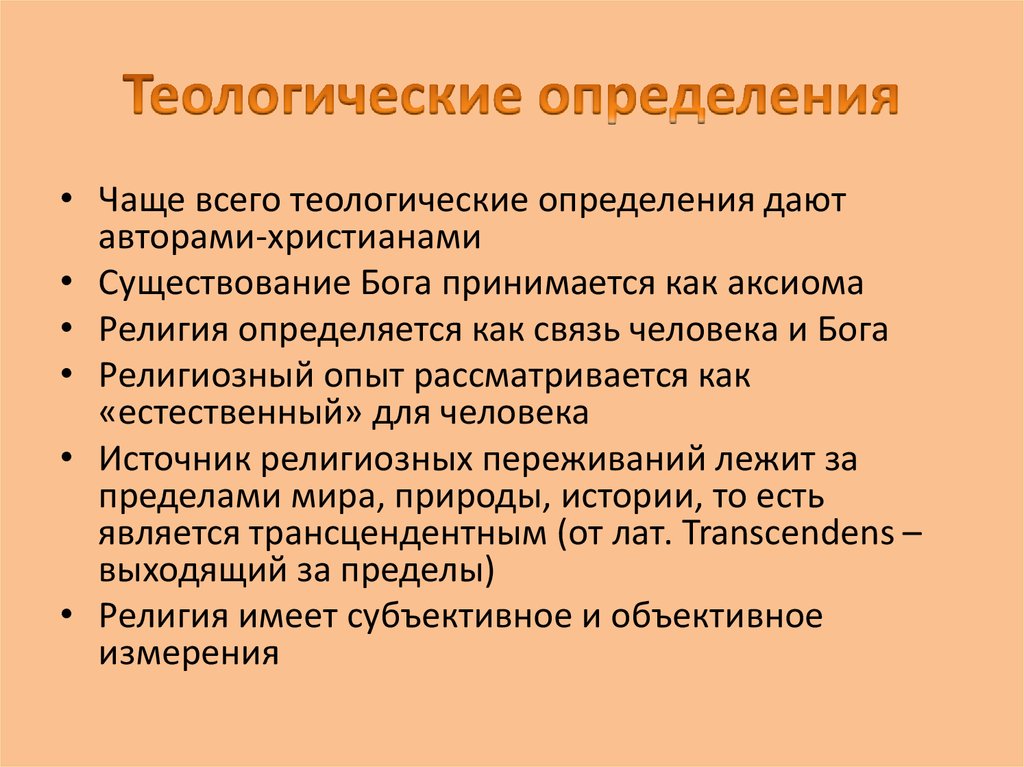 Теологические определения

• Чаще всего теологические определения дают авторами-христианами
• Существование Бога принимается как аксиома
• Религия определяется как связь человека и Бога
• Религиозный опыт рассматривается как «естественный» для человека
• Источник религиозных переживаний лежит за пределами мира, природы, истории, то есть является трансцендентным (от лат. Transcendens – выходящий за пределы)
• Религия имеет субъективное и объективное измерения